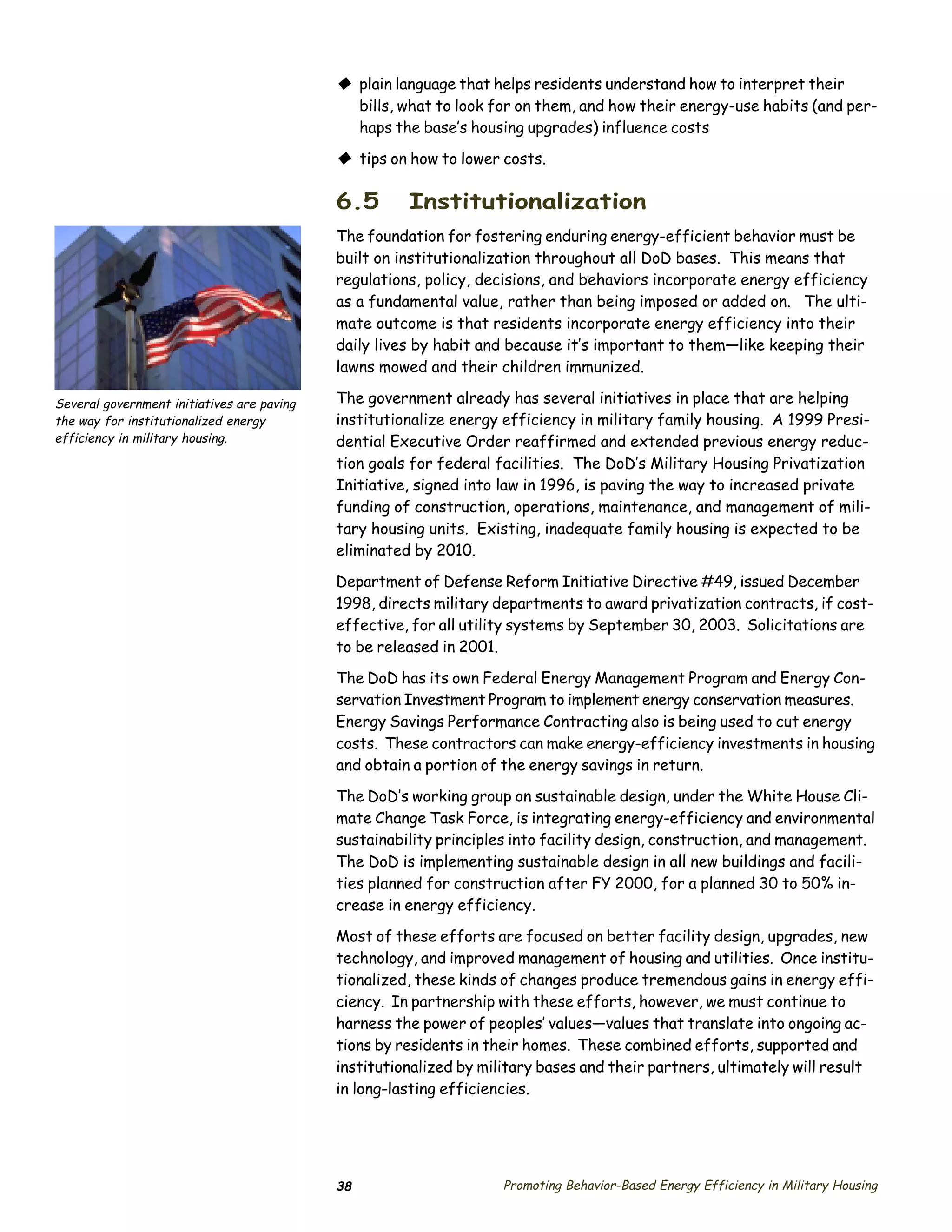 ◆ plain language that helps residents understand how to interpret their bills, what to look for on them, and how their energy-use habits (and perhaps the base's housing upgrades) influence costs

◆ tips on how to lower costs.

6.5 Institutionalization

Several government initiatives are paving the way for institutionalized energy efficiency in military housing.

The foundation for fostering enduring energy-efficient behavior must be built on institutionalization throughout all DoD bases. This means that regulations, policy, decisions, and behaviors incorporate energy efficiency as a fundamental value, rather than being imposed or added on. The ultimate outcome is that residents incorporate energy efficiency into their daily lives by habit and because it's important to them—like keeping their lawns mowed and their children immunized.

The government already has several initiatives in place that are helping institutionalize energy efficiency in military family housing. A 1999 Presidential Executive Order reaffirmed and extended previous energy reduction goals for federal facilities. The DoD's Military Housing Privatization Initiative, signed into law in 1996, is paving the way to increased private funding of construction, operations, maintenance, and management of military housing units. Existing, inadequate family housing is expected to be eliminated by 2010.

Department of Defense Reform Initiative Directive #49, issued December 1998, directs military departments to award privatization contracts, if cost-effective, for all utility systems by September 30, 2003. Solicitations are to be released in 2001.

The DoD has its own Federal Energy Management Program and Energy Conservation Investment Program to implement energy conservation measures. Energy Savings Performance Contracting also is being used to cut energy costs. These contractors can make energy-efficiency investments in housing and obtain a portion of the energy savings in return.

The DoD's working group on sustainable design, under the White House Climate Change Task Force, is integrating energy-efficiency and environmental sustainability principles into facility design, construction, and management. The DoD is implementing sustainable design in all new buildings and facilities planned for construction after FY 2000, for a planned 30 to 50% increase in energy efficiency.

Most of these efforts are focused on better facility design, upgrades, new technology, and improved management of housing and utilities. Once institutionalized, these kinds of changes produce tremendous gains in energy efficiency. In partnership with these efforts, however, we must continue to harness the power of peoples' values—values that translate into ongoing actions by residents in their homes. These combined efforts, supported and institutionalized by military bases and their partners, ultimately will result in long-lasting efficiencies.

38 Promoting Behavior-Based Energy Efficiency in Military Housing